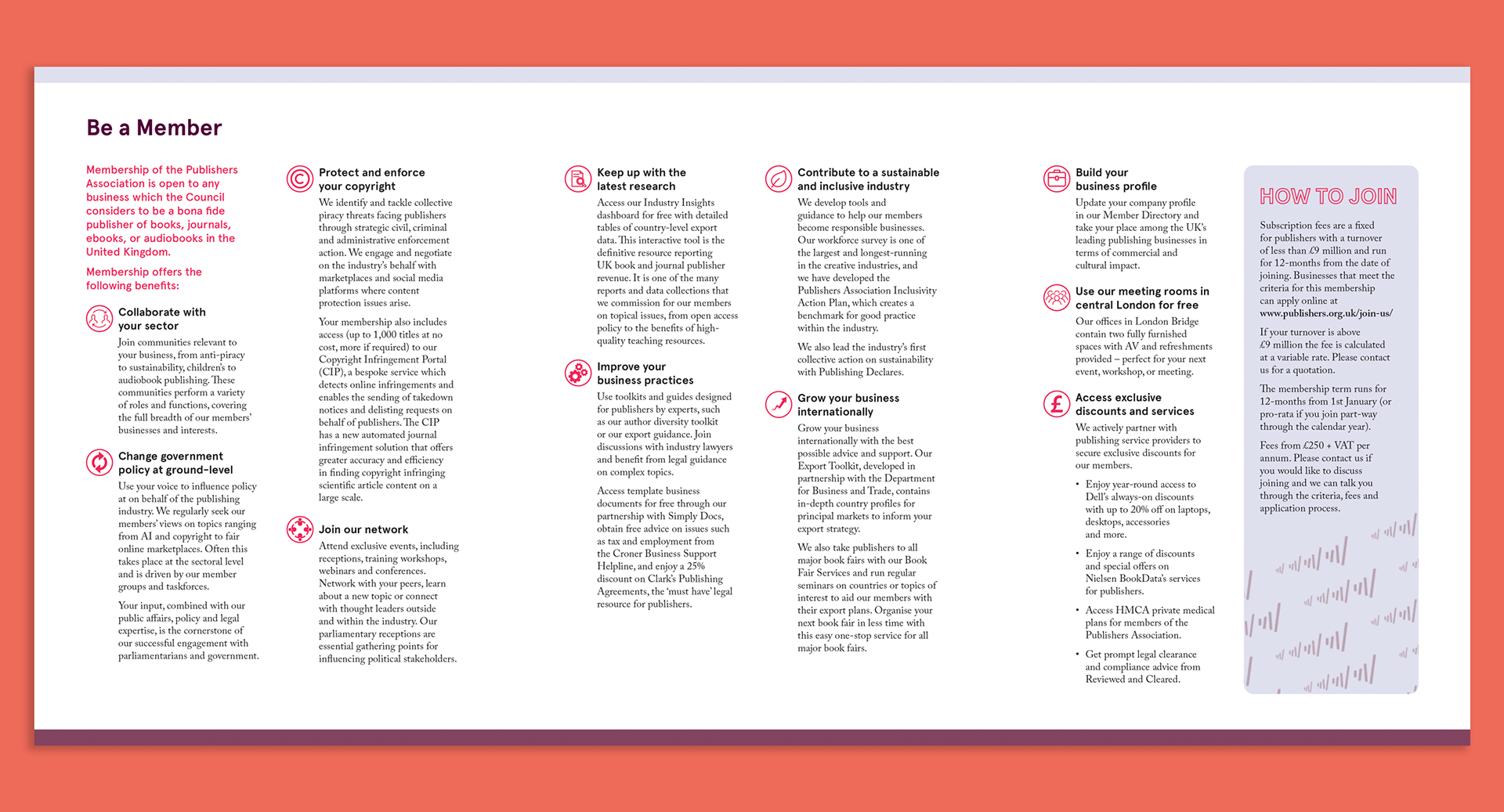 Be a Member

Membership of the Publishers Association is open to any business which the Council considers to be a bona fide publisher of books, journals, ebooks, or audiobooks in the United Kingdom.

Membership offers the following benefits:

Collaborate with your sector

Join communities relevant to your business, from anti-piracy to sustainability, children's to audiobook publishing. These communities perform a variety of roles and functions, covering the full breadth of our members' businesses and interests.

Change government policy at ground-level

Use your voice to influence policy at on behalf of the publishing industry. We regularly seek our members' views on topics ranging from AI and copyright to fair online marketplaces. Often this takes place at the sectoral level and is driven by our member groups and taskforces.

Your input, combined with our public affairs, policy and legal expertise, is the cornerstone of our successful engagement with parliamentarians and government.

Protect and enforce your copyright

We identify and tackle collective piracy threats facing publishers through strategic civil, criminal and administrative enforcement action. We engage and negotiate on the industry's behalf with marketplaces and social media platforms where content protection issues arise.

Your membership also includes access (up to 1,000 titles at no cost, more if required) to our Copyright Infringement Portal (CIP), a bespoke service which detects online infringements and enables the sending of takedown notices and delisting requests on behalf of publishers. The CIP has a new automated journal infringement solution that offers greater accuracy and efficiency in finding copyright infringing scientific article content on a large scale.

Join our network

Attend exclusive events, including receptions, training workshops, webinars and conferences. Network with your peers, learn about a new topic or connect with thought leaders outside and within the industry. Our parliamentary receptions are essential gathering points for influencing political stakeholders.

Keep up with the latest research

Access our Industry Insights dashboard for free with detailed tables of country-level export data. This interactive tool is the definitive resource reporting UK book and journal publisher revenue. It is one of the many reports and data collections that we commission for our members on topical issues, from open access policy to the benefits of high-quality teaching resources.

Improve your business practices

Use toolkits and guides designed for publishers by experts, such as our author diversity toolkit or our export guidance. Join discussions with industry lawyers and benefit from legal guidance on complex topics.

Access template business documents for free through our partnership with Simply Docs, obtain free advice on issues such as tax and employment from the Croner Business Support Helpline, and enjoy a 25% discount on Clark's Publishing Agreements, the 'must have' legal resource for publishers.

Contribute to a sustainable and inclusive industry

We develop tools and guidance to help our members become responsible businesses. Our workforce survey is one of the largest and longest-running in the creative industries, and we have developed the Publishers Association Inclusivity Action Plan, which creates a benchmark for good practice within the industry.

We also lead the industry's first collective action on sustainability with Publishing Declares.

Grow your business internationally

Grow your business internationally with the best possible advice and support. Our Export Toolkit, developed in partnership with the Department for Business and Trade, contains in-depth country profiles for principal markets to inform your export strategy.

We also take publishers to all major book fairs with our Book Fair Services and run regular seminars on countries or topics of interest to aid our members with their export plans. Organise your next book fair in less time with this easy one-stop service for all major book fairs.

Build your business profile

Update your company profile in our Member Directory and take your place among the UK's leading publishing businesses in terms of commercial and cultural impact.

Use our meeting rooms in central London for free

Our offices in London Bridge contain two fully furnished spaces with AV and refreshments provided – perfect for your next event, workshop, or meeting.

Access exclusive discounts and services

We actively partner with publishing service providers to secure exclusive discounts for our members.

• Enjoy year-round access to Dell's always-on discounts with up to 20% off on laptops, desktops, accessories and more.

• Enjoy a range of discounts and special offers on Nielsen BookData's services for publishers.

• Access HMCA private medical plans for members of the Publishers Association.

• Get prompt legal clearance and compliance advice from Reviewed and Cleared.

HOW TO JOIN

Subscription fees are a fixed for publishers with a turnover of less than £9 million and run for 12-months from the date of joining. Businesses that meet the criteria for this membership can apply online at www.publishers.org.uk/join-us/

If your turnover is above £9 million the fee is calculated at a variable rate. Please contact us for a quotation.

The membership term runs for 12-months from 1st January (or pro-rata if you join part-way through the calendar year).

Fees from £250 + VAT per annum. Please contact us if you would like to discuss joining and we can talk you through the criteria, fees and application process.